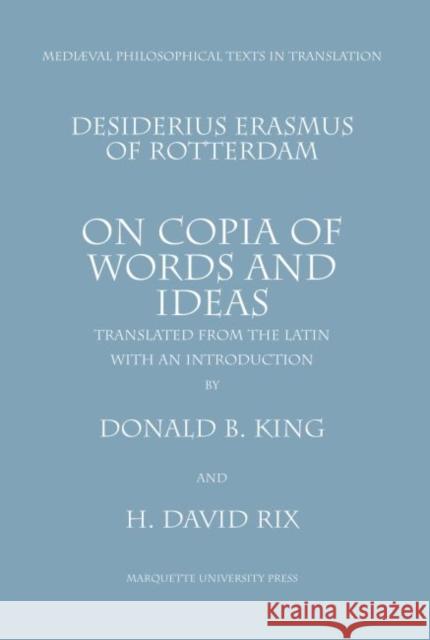 MEDIÆVAL PHILOSOPHICAL TEXTS IN TRANSLATION

DESIDERIUS ERASMUS OF ROTTERDAM

ON COPIA OF WORDS AND IDEAS

TRANSLATED FROM THE LATIN WITH AN INTRODUCTION BY

DONALD B. KING

AND

H. DAVID RIX

MARQUETTE UNIVERSITY PRESS